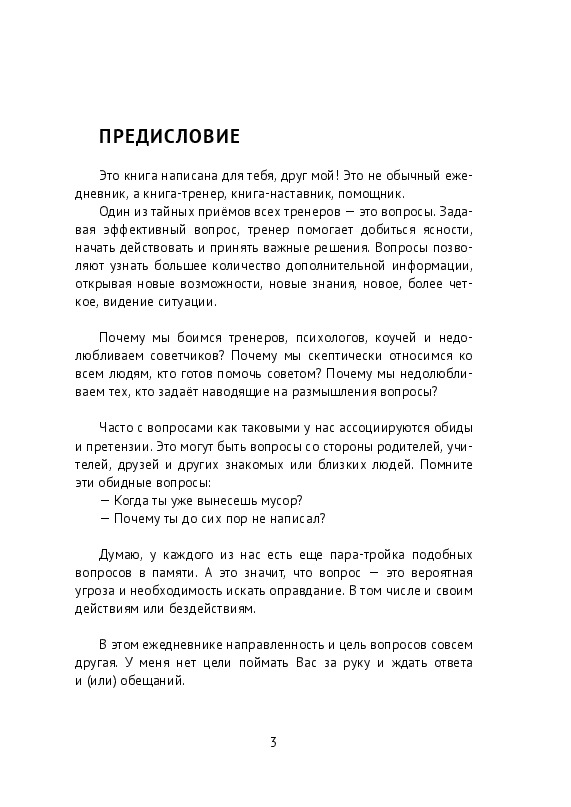 ПРЕДИСЛОВИЕ

Это книга написана для тебя, друг мой! Это не обычный ежедневник, а книга-тренер, книга-наставник, помощник.

Один из тайных приёмов всех тренеров — это вопросы. Задавая эффективный вопрос, тренер помогает добиться ясности, начать действовать и принять важные решения. Вопросы позволяют узнать большее количество дополнительной информации, открывая новые возможности, новые знания, новое, более четкое, видение ситуации.

Почему мы боимся тренеров, психологов, коучей и недолюбливаем советчиков? Почему мы скептически относимся ко всем людям, кто готов помочь советом? Почему мы недолюбливаем тех, кто задаёт наводящие на размышления вопросы?

Часто с вопросами как таковыми у нас ассоциируются обиды и претензии. Это могут быть вопросы со стороны родителей, учителей, друзей и других знакомых или близких людей. Помните эти обидные вопросы:
— Когда ты уже вынесешь мусор?
— Почему ты до сих пор не написал?

Думаю, у каждого из нас есть еще пара-тройка подобных вопросов в памяти. А это значит, что вопрос — это вероятная угроза и необходимость искать оправдание. В том числе и своим действиям или бездействиям.

В этом ежедневнике направленность и цель вопросов совсем другая. У меня нет цели поймать Вас за руку и ждать ответа и (или) обещаний.

3